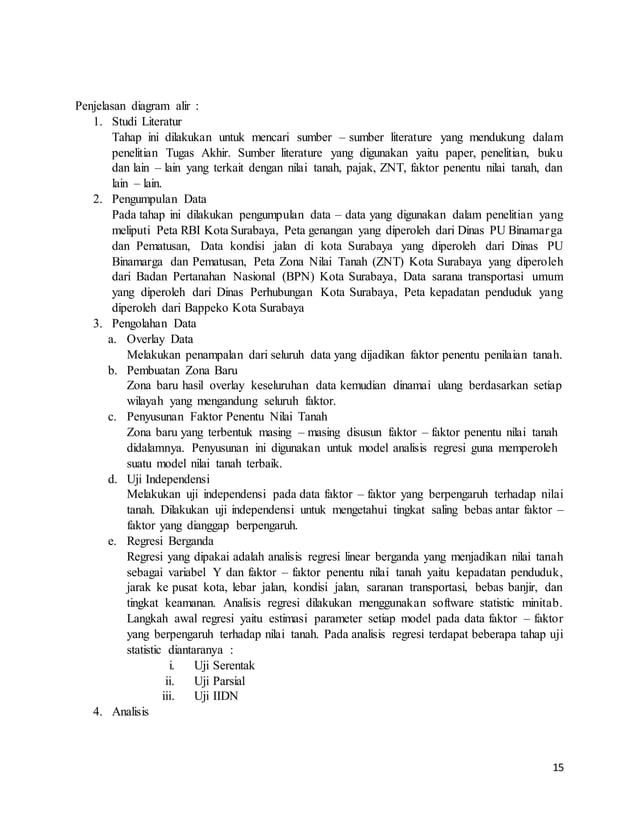 Penjelasan diagram alir :
1. Studi Literatur
Tahap ini dilakukan untuk mencari sumber – sumber literature yang mendukung dalam penelitian Tugas Akhir. Sumber literature yang digunakan yaitu paper, penelitian, buku dan lain – lain yang terkait dengan nilai tanah, pajak, ZNT, faktor penentu nilai tanah, dan lain – lain.
2. Pengumpulan Data
Pada tahap ini dilakukan pengumpulan data – data yang digunakan dalam penelitian yang meliputi Peta RBI Kota Surabaya, Peta genangan yang diperoleh dari Dinas PU Binamarga dan Pematusan, Data kondisi jalan di kota Surabaya yang diperoleh dari Dinas PU Binamarga dan Pematusan, Peta Zona Nilai Tanah (ZNT) Kota Surabaya yang diperoleh dari Badan Pertanahan Nasional (BPN) Kota Surabaya, Data sarana transportasi umum yang diperoleh dari Dinas Perhubungan Kota Surabaya, Peta kepadatan penduduk yang diperoleh dari Bappeko Kota Surabaya
3. Pengolahan Data
a. Overlay Data
Melakukan penampalan dari seluruh data yang dijadikan faktor penentu penilaian tanah.
b. Pembuatan Zona Baru
Zona baru hasil overlay keseluruhan data kemudian dinamai ulang berdasarkan setiap wilayah yang mengandung seluruh faktor.
c. Penyusunan Faktor Penentu Nilai Tanah
Zona baru yang terbentuk masing – masing disusun faktor – faktor penentu nilai tanah didalamnya. Penyusunan ini digunakan untuk model analisis regresi guna memperoleh suatu model nilai tanah terbaik.
d. Uji Independensi
Melakukan uji independensi pada data faktor – faktor yang berpengaruh terhadap nilai tanah. Dilakukan uji independensi untuk mengetahui tingkat saling bebas antar faktor – faktor yang dianggap berpengaruh.
e. Regresi Berganda
Regresi yang dipakai adalah analisis regresi linear berganda yang menjadikan nilai tanah sebagai variabel Y dan faktor – faktor penentu nilai tanah yaitu kepadatan penduduk, jarak ke pusat kota, lebar jalan, kondisi jalan, saranan transportasi, bebas banjir, dan tingkat keamanan. Analisis regresi dilakukan menggunakan software statistic minitab. Langkah awal regresi yaitu estimasi parameter setiap model pada data faktor – faktor yang berpengaruh terhadap nilai tanah. Pada analisis regresi terdapat beberapa tahap uji statistic diantaranya :
i. Uji Serentak
ii. Uji Parsial
iii. Uji IIDN
4. Analisis

15